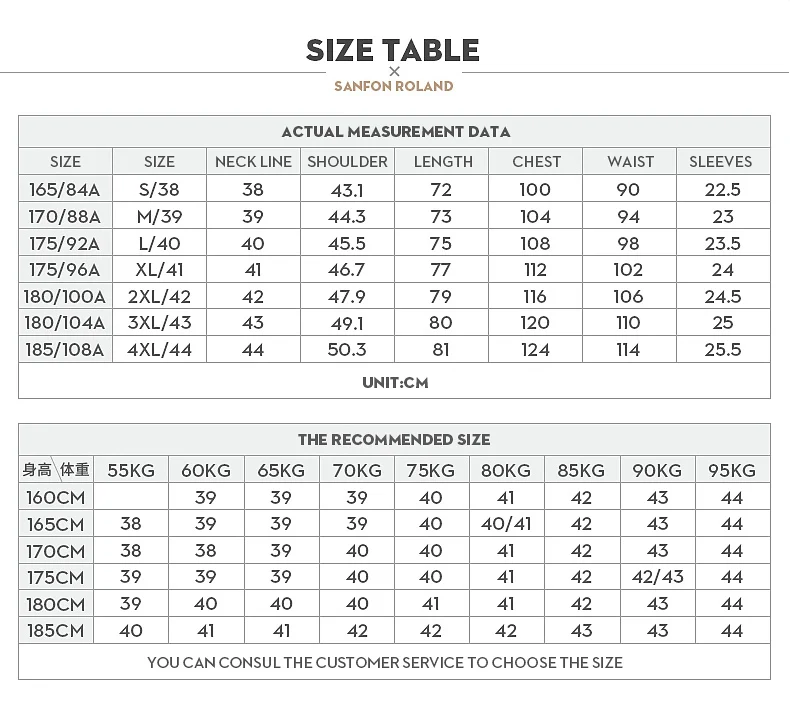 SIZE TABLE

×

SANFON ROLAND

ACTUAL MEASUREMENT DATA

| SIZE | SIZE | NECK LINE | SHOULDER | LENGTH | CHEST | WAIST | SLEEVES |
|---|---|---|---|---|---|---|---|
| 165/84A | S/38 | 38 | 43.1 | 72 | 100 | 90 | 22.5 |
| 170/88A | M/39 | 39 | 44.3 | 73 | 104 | 94 | 23 |
| 175/92A | L/40 | 40 | 45.5 | 75 | 108 | 98 | 23.5 |
| 175/96A | XL/41 | 41 | 46.7 | 77 | 112 | 102 | 24 |
| 180/100A | 2XL/42 | 42 | 47.9 | 79 | 116 | 106 | 24.5 |
| 180/104A | 3XL/43 | 43 | 49.1 | 80 | 120 | 110 | 25 |
| 185/108A | 4XL/44 | 44 | 50.3 | 81 | 124 | 114 | 25.5 |

UNIT:CM

THE RECOMMENDED SIZE

| 身高\体重 | 55KG | 60KG | 65KG | 70KG | 75KG | 80KG | 85KG | 90KG | 95KG |
|---|---|---|---|---|---|---|---|---|---|
| 160CM | | 39 | 39 | 39 | 40 | 41 | 42 | 43 | 44 |
| 165CM | 38 | 39 | 39 | 39 | 40 | 40/41 | 42 | 43 | 44 |
| 170CM | 38 | 38 | 39 | 40 | 40 | 41 | 42 | 43 | 44 |
| 175CM | 39 | 39 | 39 | 40 | 40 | 41 | 42 | 42/43 | 44 |
| 180CM | 39 | 40 | 40 | 40 | 41 | 41 | 42 | 43 | 44 |
| 185CM | 40 | 41 | 41 | 42 | 42 | 42 | 43 | 43 | 44 |

YOU CAN CONSUL THE CUSTOMER SERVICE TO CHOOSE THE SIZE